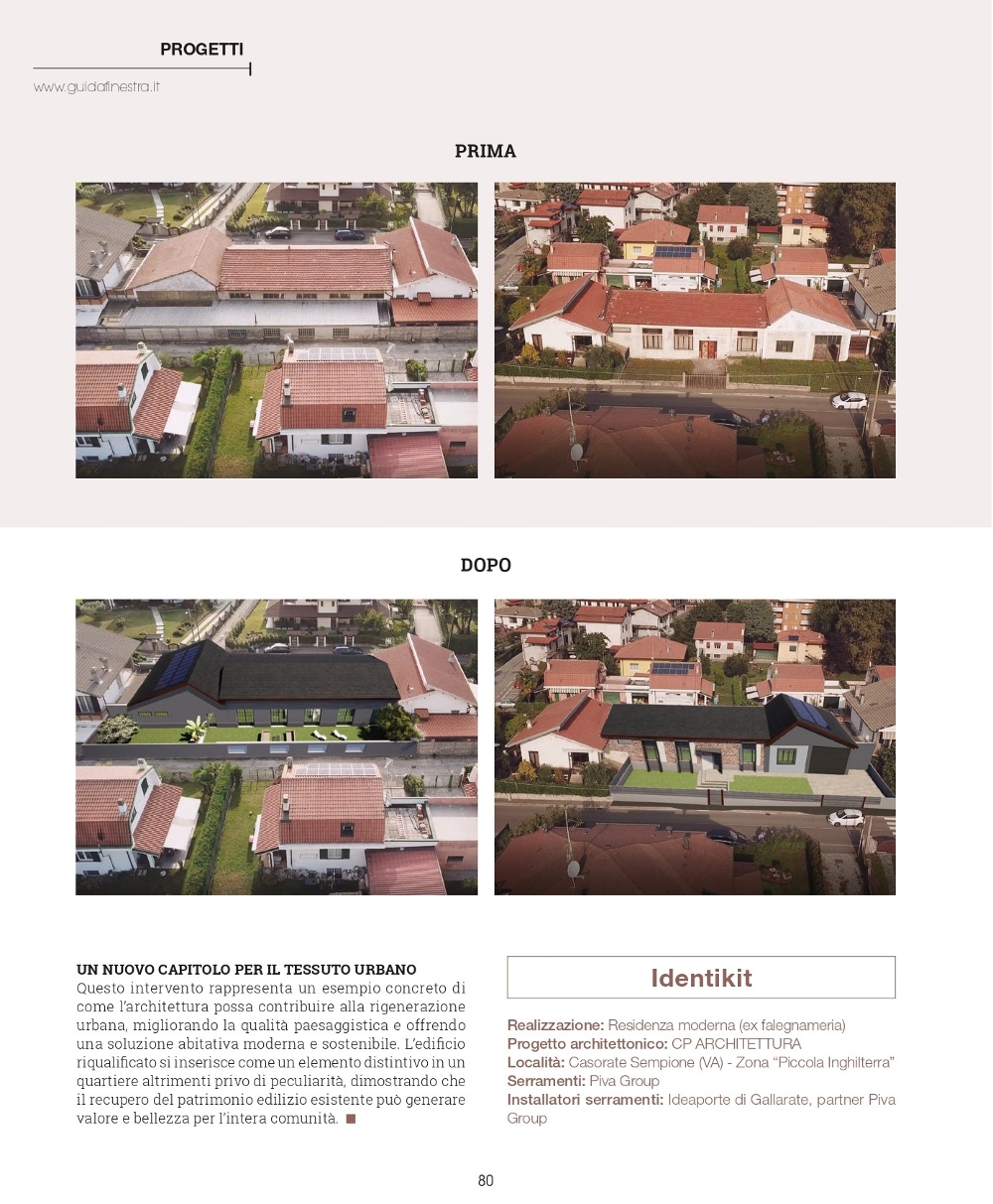 PROGETTI

www.guidafinestra.it

PRIMA

DOPO

UN NUOVO CAPITOLO PER IL TESSUTO URBANO
Questo intervento rappresenta un esempio concreto di come l'architettura possa contribuire alla rigenerazione urbana, migliorando la qualità paesaggistica e offrendo una soluzione abitativa moderna e sostenibile. L'edificio riqualificato si inserisce come un elemento distintivo in un quartiere altrimenti privo di peculiarità, dimostrando che il recupero del patrimonio edilizio esistente può generare valore e bellezza per l'intera comunità. ■

Identikit

Realizzazione: Residenza moderna (ex falegnameria)
Progetto architettonico: CP ARCHITETTURA
Località: Casorate Sempione (VA) - Zona "Piccola Inghilterra"
Serramenti: Piva Group
Installatori serramenti: Ideaporte di Gallarate, partner Piva Group

80